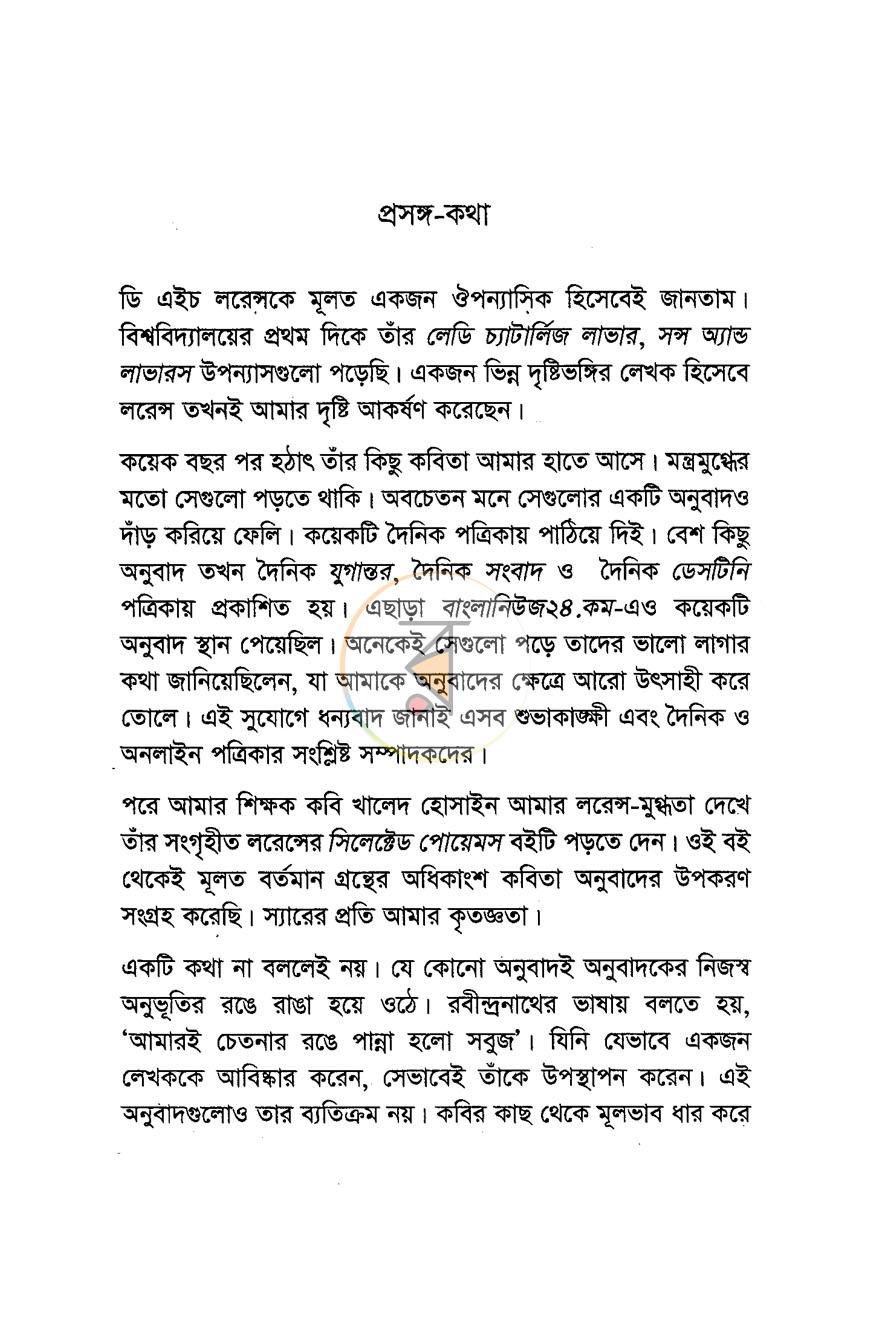 প্রসঙ্গ-কথা

ডি এইচ লরেন্সকে মূলত একজন ঔপন্যাসিক হিসেবেই জানতাম। বিশ্ববিদ্যালয়ের প্রথম দিকে তাঁর লেডি চ্যাটার্লিজ লাভার, সন্স অ্যান্ড লাভারস উপন্যাসগুলো পড়েছি। একজন ভিন্ন দৃষ্টিভঙ্গির লেখক হিসেবে লরেন্স তখনই আমার দৃষ্টি আকর্ষণ করেছেন।

কয়েক বছর পর হঠাৎ তাঁর কিছু কবিতা আমার হাতে আসে। মন্ত্রমুগ্ধের মতো সেগুলো পড়তে থাকি। অবচেতন মনে সেগুলোর একটি অনুবাদও দাঁড় করিয়ে ফেলি। কয়েকটি দৈনিক পত্রিকায় পাঠিয়ে দিই। বেশ কিছু অনুবাদ তখন দৈনিক যুগান্তর, দৈনিক সংবাদ ও দৈনিক ডেসটিনি পত্রিকায় প্রকাশিত হয়। এছাড়া বাংলানিউজ২৪.কম-এও কয়েকটি অনুবাদ স্থান পেয়েছিল। অনেকেই সেগুলো পড়ে তাদের ভালো লাগার কথা জানিয়েছিলেন, যা আমাকে অনুবাদের ক্ষেত্রে আরো উৎসাহী করে তোলে। এই সুযোগে ধন্যবাদ জানাই এসব শুভাকাঙ্ক্ষী এবং দৈনিক ও অনলাইন পত্রিকার সংশ্লিষ্ট সম্পাদকদের।

পরে আমার শিক্ষক কবি খালেদ হোসাইন আমার লরেন্স-মুগ্ধতা দেখে তাঁর সংগৃহীত লরেন্সের সিলেক্টেড পোয়েমস বইটি পড়তে দেন। ওই বই থেকেই মূলত বর্তমান গ্রন্থের অধিকাংশ কবিতা অনুবাদের উপকরণ সংগ্রহ করেছি। স্যারের প্রতি আমার কৃতজ্ঞতা।

একটি কথা না বললেই নয়। যে কোনো অনুবাদই অনুবাদকের নিজস্ব অনুভূতির রঙে রাঙা হয়ে ওঠে। রবীন্দ্রনাথের ভাষায় বলতে হয়, 'আমারই চেতনার রঙে পান্না হলো সবুজ'। যিনি যেভাবে একজন লেখককে আবিষ্কার করেন, সেভাবেই তাঁকে উপস্থাপন করেন। এই অনুবাদগুলোও তার ব্যতিক্রম নয়। কবির কাছ থেকে মূলভাব ধার করে